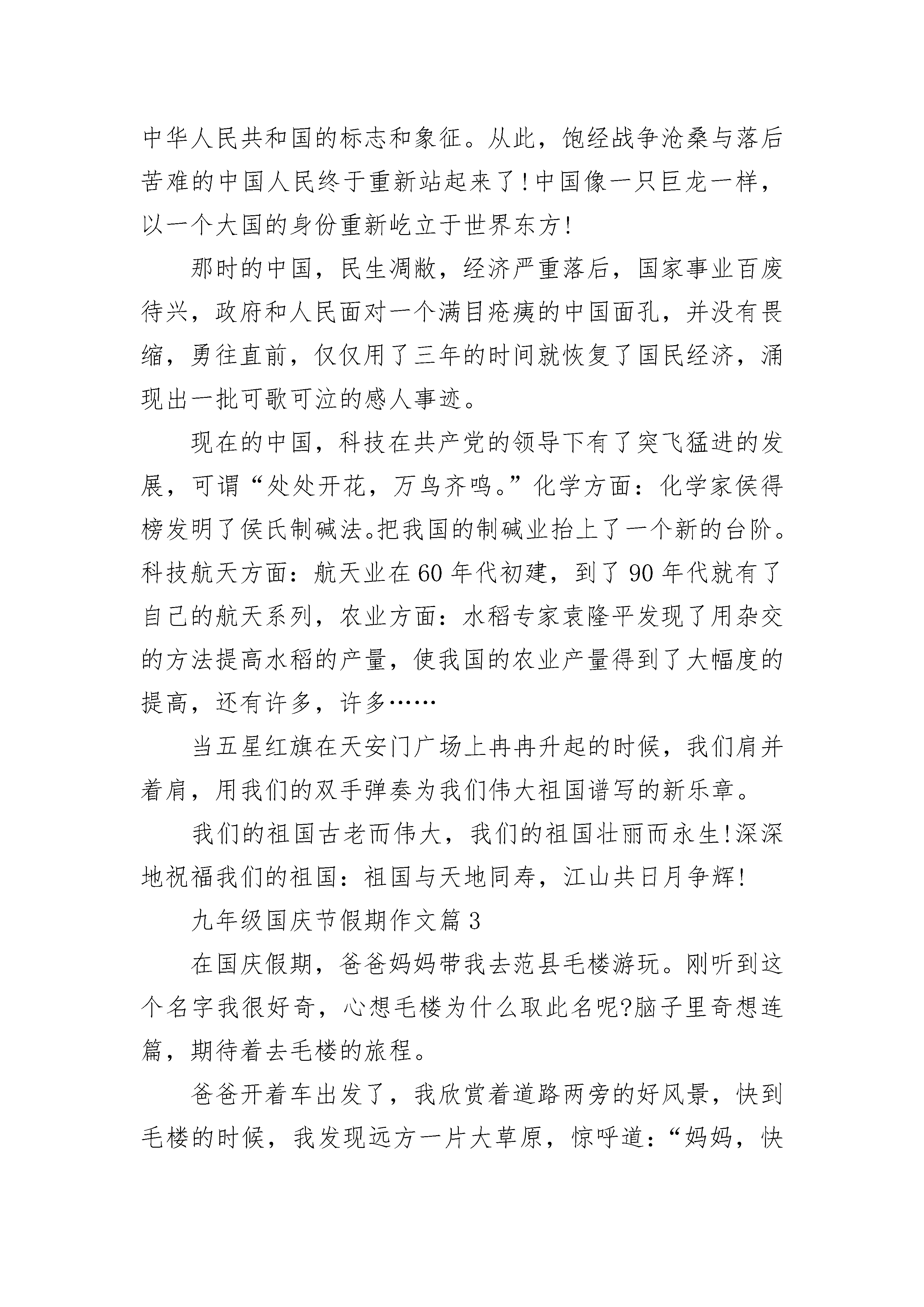 中华人民共和国的标志和象征。从此，饱经战争沧桑与落后苦难的中国人民终于重新站起来了!中国像一只巨龙一样，以一个大国的身份重新屹立于世界东方!

那时的中国，民生凋敝，经济严重落后，国家事业百废待兴，政府和人民面对一个满目疮痍的中国面孔，并没有畏缩，勇往直前，仅仅用了三年的时间就恢复了国民经济，涌现出一批可歌可泣的感人事迹。

现在的中国，科技在共产党的领导下有了突飞猛进的发展，可谓“处处开花，万鸟齐鸣。”化学方面：化学家侯得榜发明了侯氏制碱法。把我国的制碱业抬上了一个新的台阶。科技航天方面：航天业在60年代初建，到了90年代就有了自己的航天系列，农业方面：水稻专家袁隆平发现了用杂交的方法提高水稻的产量，使我国的农业产量得到了大幅度的提高，还有许多，许多……

当五星红旗在天安门广场上冉冉升起的时候，我们肩并着肩，用我们的双手弹奏为我们伟大祖国谱写的新乐章。

我们的祖国古老而伟大，我们的祖国壮丽而永生!深深地祝福我们的祖国：祖国与天地同寿，江山共日月争辉!

九年级国庆节假期作文篇3

在国庆假期，爸爸妈妈带我去范县毛楼游玩。刚听到这个名字我很好奇，心想毛楼为什么取此名呢?脑子里奇想连篇，期待着去毛楼的旅程。

爸爸开着车出发了，我欣赏着道路两旁的好风景，快到毛楼的时候，我发现远方一片大草原，惊呼道：“妈妈，快